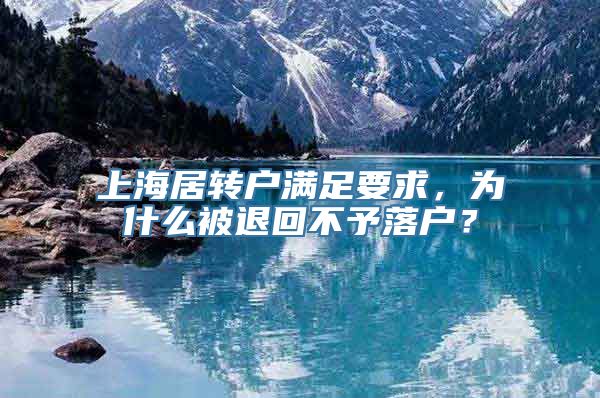 上海居转户满足要求，为什么被退回不予落户？